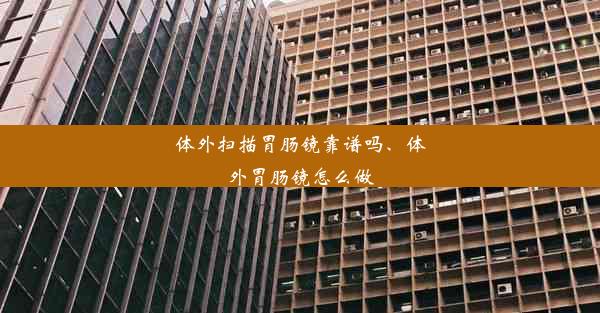 体外扫描胃肠镜靠谱吗、体外胃肠镜怎么做